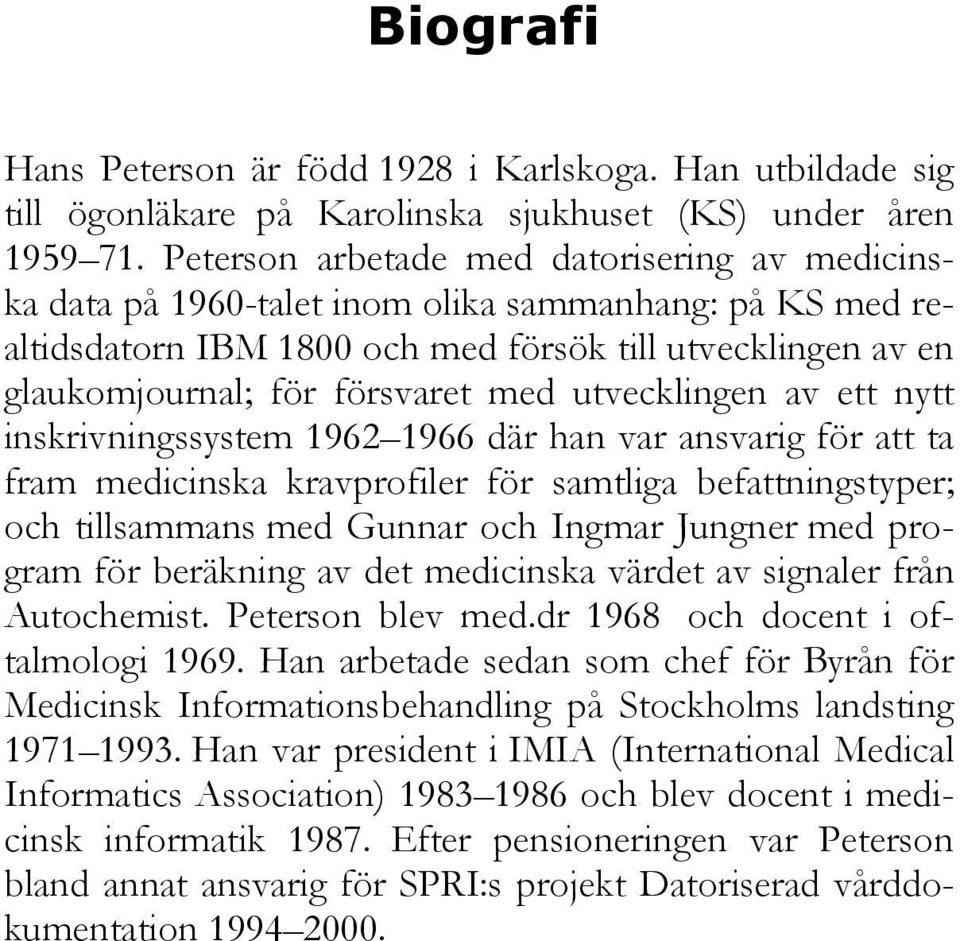 Biografi

Hans Peterson är född 1928 i Karlskoga. Han utbildade sig till ögonläkare på Karolinska sjukhuset (KS) under åren 1959–71. Peterson arbetade med datorisering av medicinska data på 1960-talet inom olika sammanhang: på KS med realtidsdatorn IBM 1800 och med försök till utvecklingen av en glaukomjournal; för försvaret med utvecklingen av ett nytt inskrivningssystem 1962–1966 där han var ansvarig för att ta fram medicinska kravprofiler för samtliga befattningstyper; och tillsammans med Gunnar och Ingmar Jungner med program för beräkning av det medicinska värdet av signaler från Autochemist. Peterson blev med.dr 1968 och docent i oftalmologi 1969. Han arbetade sedan som chef för Byrån för Medicinsk Informationsbehandling på Stockholms landsting 1971–1993. Han var president i IMIA (International Medical Informatics Association) 1983–1986 och blev docent i medicinsk informatik 1987. Efter pensioneringen var Peterson bland annat ansvarig för SPRI:s projekt Datoriserad vårddokumentation 1994–2000.